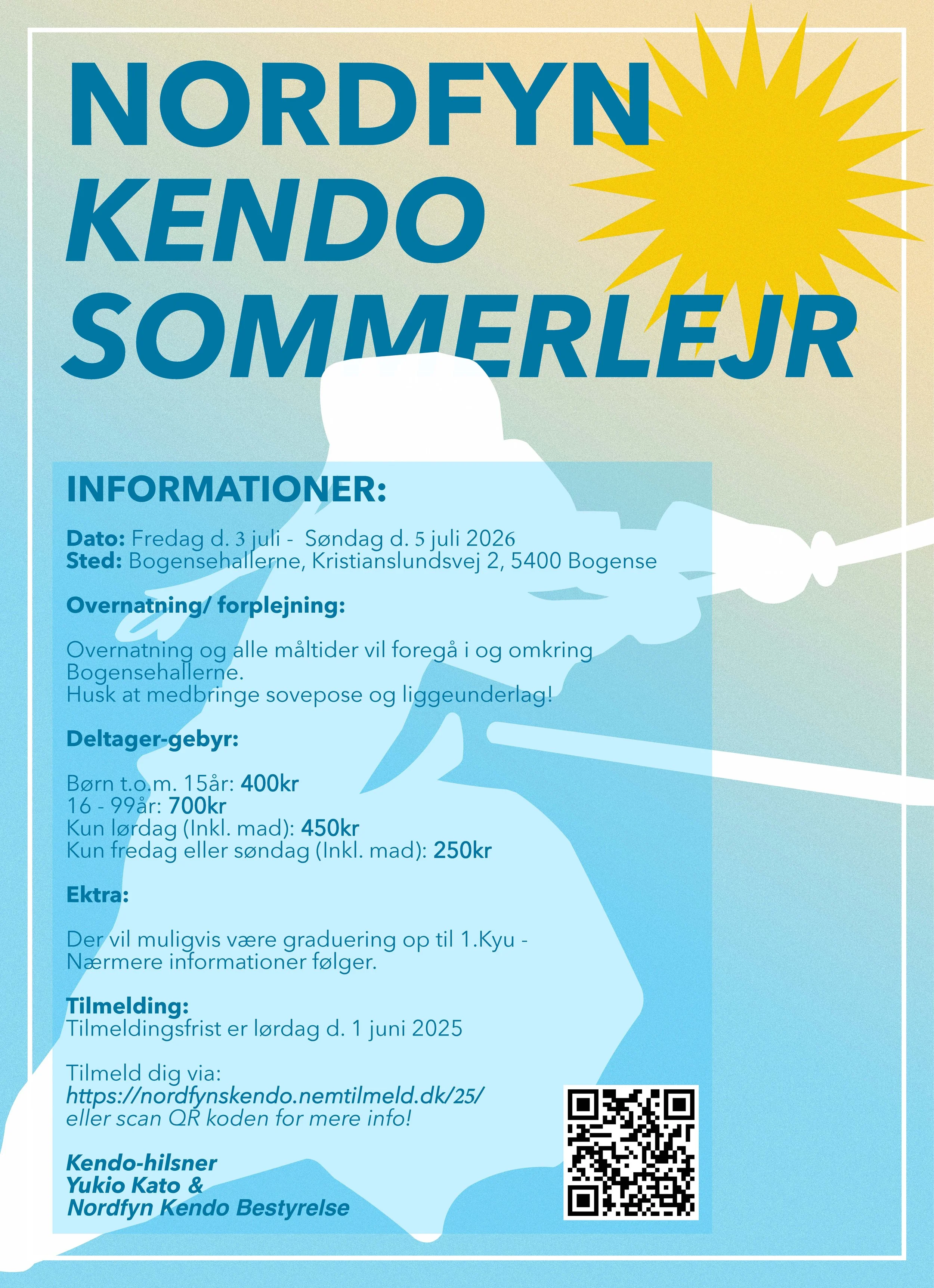 NORDFYN
KENDO
SOMMERLEJR

INFORMATIONER:

Dato: Fredag d. 3 juli - Søndag d. 5 juli 2026
Sted: Bogensehallerne, Kristianslundsvej 2, 5400 Bogense

Overnatning/ forplejning:

Overnatning og alle måltider vil foregå i og omkring Bogensehallerne.
Husk at medbringe sovepose og liggeunderlag!

Deltager-gebyr:

Børn t.o.m. 15år: 400kr
16 - 99år: 700kr
Kun lørdag (Inkl. mad): 450kr
Kun fredag eller søndag (Inkl. mad): 250kr

Ektra:

Der vil muligvis være graduering op til 1.Kyu - Nærmere informationer følger.

Tilmelding:
Tilmeldingsfrist er lørdag d. 1 juni 2025

Tilmeld dig via:
https://nordfynskendo.nemtilmeld.dk/25/
eller scan QR koden for mere info!

Kendo-hilsner
Yukio Kato &
Nordfyn Kendo Bestyrelse